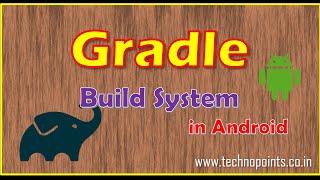 Gradle

Build System

in Android

www.technopoints.co.in